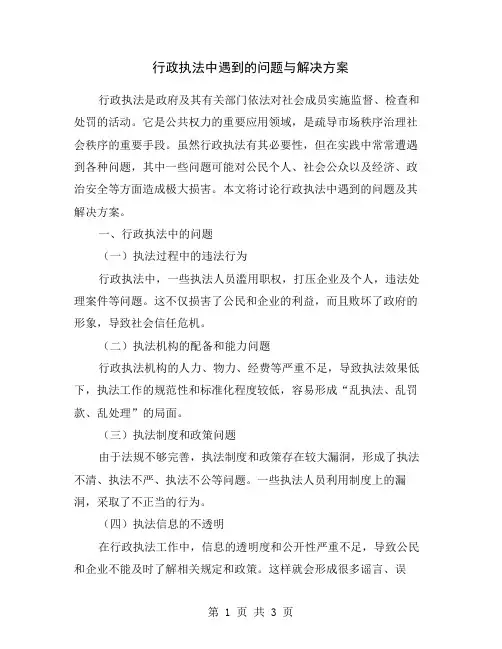 行政执法中遇到的问题与解决方案

行政执法是政府及其有关部门依法对社会成员实施监督、检查和处罚的活动。它是公共权力的重要应用领域，是疏导市场秩序治理社会秩序的重要手段。虽然行政执法有其必要性，但在实践中常常遭遇到各种问题，其中一些问题可能对公民个人、社会公众以及经济、政治安全等方面造成极大损害。本文将讨论行政执法中遇到的问题及其解决方案。

一、行政执法中的问题

（一）执法过程中的违法行为

行政执法中，一些执法人员滥用职权，打压企业及个人，违法处理案件等问题。这不仅损害了公民和企业的利益，而且败坏了政府的形象，导致社会信任危机。

（二）执法机构的配备和能力问题

行政执法机构的人力、物力、经费等严重不足，导致执法效果低下，执法工作的规范性和标准化程度较低，容易形成“乱执法、乱罚款、乱处理”的局面。

（三）执法制度和政策问题

由于法规不够完善，执法制度和政策存在较大漏洞，形成了执法不清、执法不严、执法不公等问题。一些执法人员利用制度上的漏洞，采取了不正当的行为。

（四）执法信息的不透明

在行政执法工作中，信息的透明度和公开性严重不足，导致公民和企业不能及时了解相关规定和政策。这样就会形成很多谣言、误

第 1 页 共 3 页